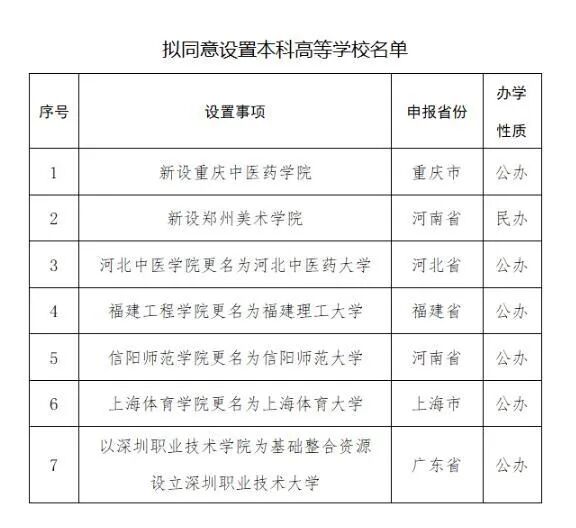 拟同意设置本科高等学校名单

| 序号 | 设置事项 | 申报省份 | 办学性质 |
|---|---|---|---|
| 1 | 新设重庆中医药学院 | 重庆市 | 公办 |
| 2 | 新设郑州美术学院 | 河南省 | 民办 |
| 3 | 河北中医学院更名为河北中医药大学 | 河北省 | 公办 |
| 4 | 福建工程学院更名为福建理工大学 | 福建省 | 公办 |
| 5 | 信阳师范学院更名为信阳师范大学 | 河南省 | 公办 |
| 6 | 上海体育学院更名为上海体育大学 | 上海市 | 公办 |
| 7 | 以深圳职业技术学院为基础整合资源设立深圳职业技术大学 | 广东省 | 公办 |